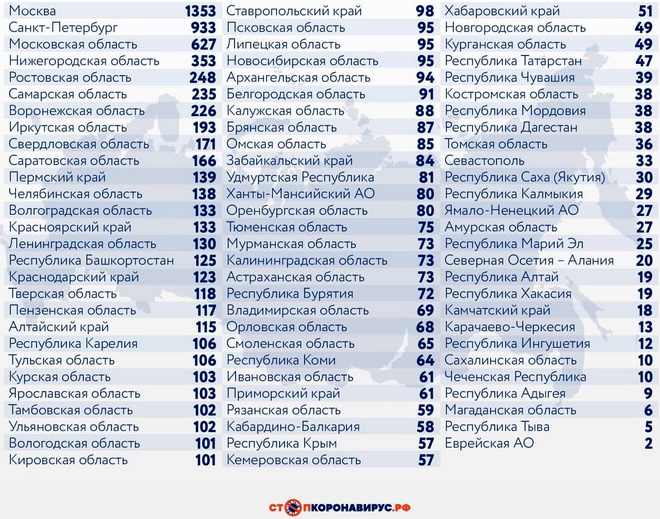 | | |
|---|---|
| Москва | 1353 |
| Санкт-Петербург | 933 |
| Московская область | 627 |
| Нижегородская область | 353 |
| Ростовская область | 248 |
| Самарская область | 235 |
| Воронежская область | 226 |
| Иркутская область | 193 |
| Свердловская область | 171 |
| Саратовская область | 166 |
| Пермский край | 139 |
| Челябинская область | 138 |
| Волгоградская область | 133 |
| Красноярский край | 133 |
| Ленинградская область | 130 |
| Республика Башкортостан | 125 |
| Краснодарский край | 123 |
| Тверская область | 118 |
| Пензенская область | 117 |
| Алтайский край | 115 |
| Республика Карелия | 106 |
| Тульская область | 106 |
| Курская область | 103 |
| Ярославская область | 103 |
| Тамбовская область | 102 |
| Ульяновская область | 102 |
| Вологодская область | 101 |
| Кировская область | 101 |

| | |
|---|---|
| Ставропольский край | 98 |
| Псковская область | 95 |
| Липецкая область | 95 |
| Новосибирская область | 95 |
| Архангельская область | 94 |
| Белгородская область | 91 |
| Калужская область | 88 |
| Брянская область | 87 |
| Омская область | 85 |
| Забайкальский край | 84 |
| Удмуртская Республика | 81 |
| Ханты-Мансийский АО | 80 |
| Оренбургская область | 80 |
| Тюменская область | 75 |
| Мурманская область | 73 |
| Калининградская область | 73 |
| Астраханская область | 73 |
| Республика Бурятия | 72 |
| Владимирская область | 69 |
| Орловская область | 68 |
| Смоленская область | 65 |
| Республика Коми | 64 |
| Ивановская область | 61 |
| Приморский край | 61 |
| Рязанская область | 59 |
| Кабардино-Балкария | 58 |
| Республика Крым | 57 |
| Кемеровская область | 57 |

| | |
|---|---|
| Хабаровский край | 51 |
| Новгородская область | 49 |
| Курганская область | 49 |
| Республика Татарстан | 47 |
| Республика Чувашия | 39 |
| Костромская область | 38 |
| Республика Мордовия | 38 |
| Республика Дагестан | 38 |
| Томская область | 36 |
| Севастополь | 33 |
| Республика Саха (Якутия) | 30 |
| Республика Калмыкия | 29 |
| Ямало-Ненецкий АО | 27 |
| Амурская область | 27 |
| Республика Марий Эл | 25 |
| Северная Осетия – Алания | 20 |
| Республика Алтай | 19 |
| Республика Хакасия | 19 |
| Камчатский край | 18 |
| Карачаево-Черкесия | 13 |
| Республика Ингушетия | 12 |
| Сахалинская область | 10 |
| Чеченская Республика | 10 |
| Республика Адыгея | 9 |
| Магаданская область | 6 |
| Республика Тыва | 5 |
| Еврейская АО | 2 |

СТОПКОРОНАВИРУС.РФ